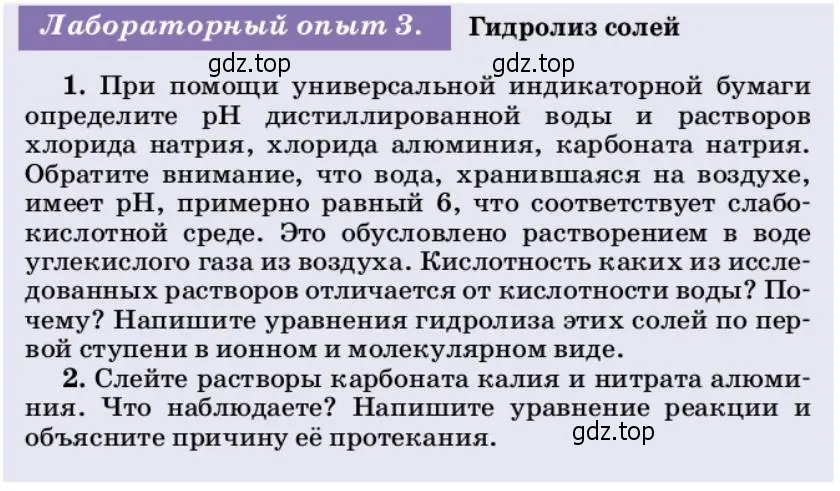 Лабораторный опыт 3. Гидролиз солей

gdz.top gdz.top

1. При помощи универсальной индикаторной бумаги определите pH дистиллированной воды и растворов хлорида натрия, хлорида алюминия, карбоната натрия. Обратите внимание, что вода, хранившаяся на воздухе, имеет pH, примерно равный 6, что соответствует слабокислотной среде. Это обусловлено растворением в воде углекислого газа из воздуха. Кислотность каких из исследованных растворов отличается от кислотности воды? Почему? Напишите уравнения гидролиза этих солей по первой ступени в ионном и молекулярном виде.

2. Слейте растворы карбоната калия и нитрата алюминия. Что наблюдаете? Напишите уравнение реакции и объясните причину её протекания.

gdz.top